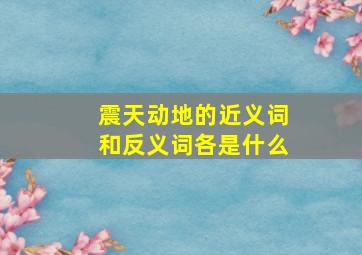 震天动地的近义词和反义词各是什么